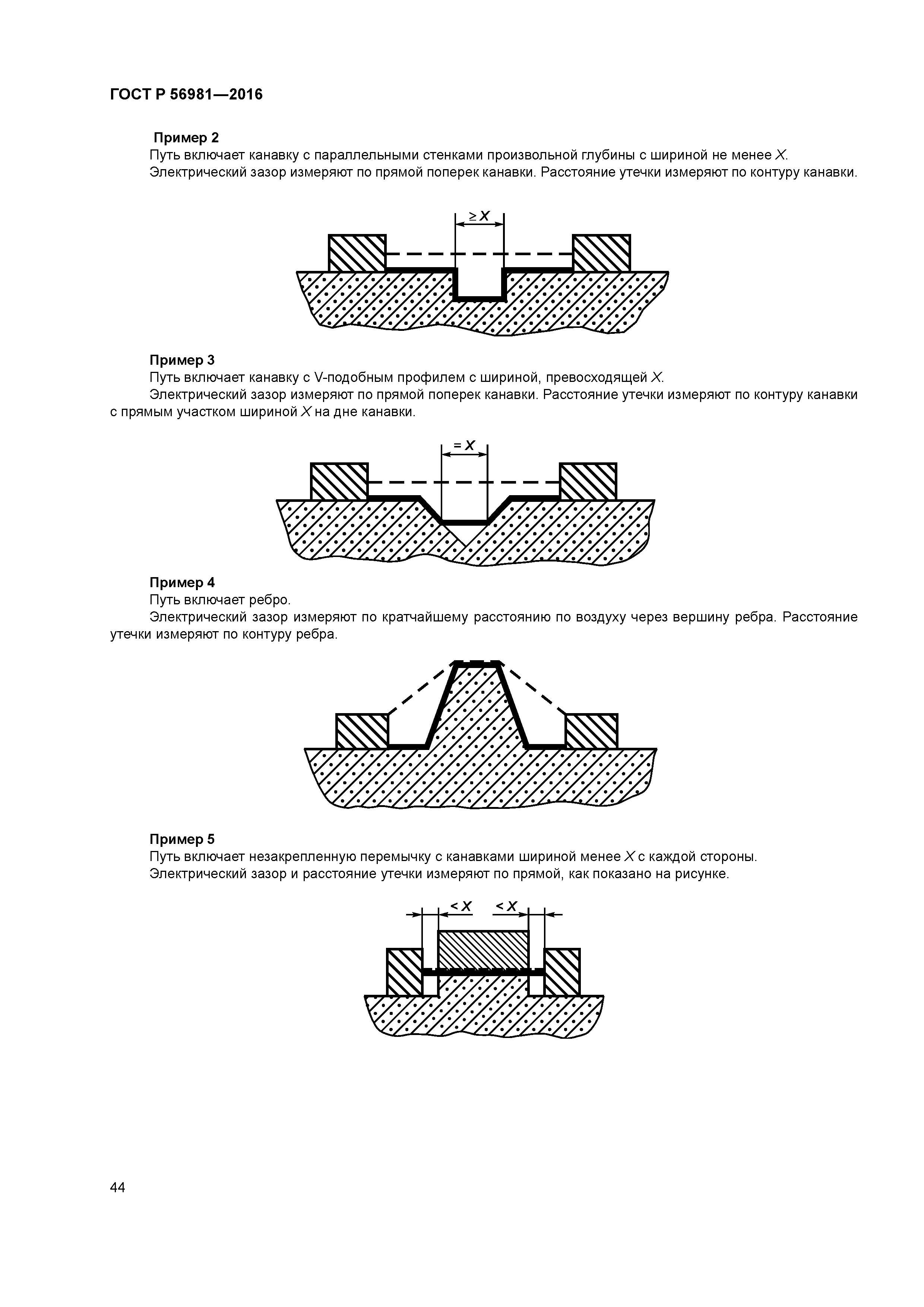 ГОСТ Р 56981—2016

Пример 2

Путь включает канавку с параллельными стенками произвольной глубины с шириной не менее $X$.

Электрический зазор измеряют по прямой поперек канавки. Расстояние утечки измеряют по контуру канавки.

$\geq X$

Пример 3

Путь включает канавку с V-подобным профилем с шириной, превосходящей $X$.

Электрический зазор измеряют по прямой поперек канавки. Расстояние утечки измеряют по контуру канавки с прямым участком шириной $X$ на дне канавки.

$= X$

Пример 4

Путь включает ребро.

Электрический зазор измеряют по кратчайшему расстоянию по воздуху через вершину ребра. Расстояние утечки измеряют по контуру ребра.

Пример 5

Путь включает незакрепленную перемычку с канавками шириной менее $X$ с каждой стороны.

Электрический зазор и расстояние утечки измеряют по прямой, как показано на рисунке.

$< X$ $< X$

44